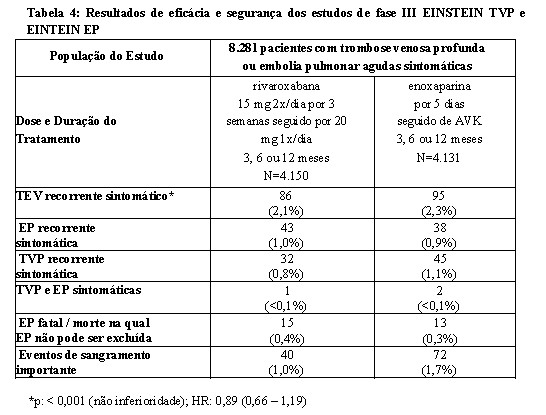 Tabela 4: Resultados de eficácia e segurança dos estudos de fase III EINSTEIN TVP e EINTEIN EP

| População do Estudo | 8.281 pacientes com trombose venosa profunda ou embolia pulmonar agudas sintomáticas | |
|---|---|---|
| Dose e Duração do Tratamento | rivaroxabana 15 mg 2x/dia por 3 semanas seguido por 20 mg 1x/dia 3, 6 ou 12 meses N=4.150 | enoxaparina por 5 dias seguido de AVK 3, 6 ou 12 meses N=4.131 |
| TEV recorrente sintomático* | 86 (2,1%) | 95 (2,3%) |
| EP recorrente sintomática | 43 (1,0%) | 38 (0,9%) |
| TVP recorrente sintomática | 32 (0,8%) | 45 (1,1%) |
| TVP e EP sintomáticas | 1 (<0,1%) | 2 (<0,1%) |
| EP fatal / morte na qual EP não pode ser excluída | 15 (0,4%) | 13 (0,3%) |
| Eventos de sangramento importante | 40 (1,0%) | 72 (1,7%) |

*p: < 0,001 (não inferioridade); HR: 0,89 (0,66 – 1,19)